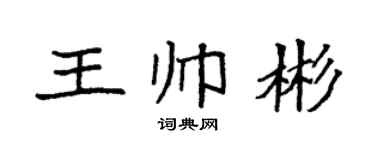 王帅彬

词典网